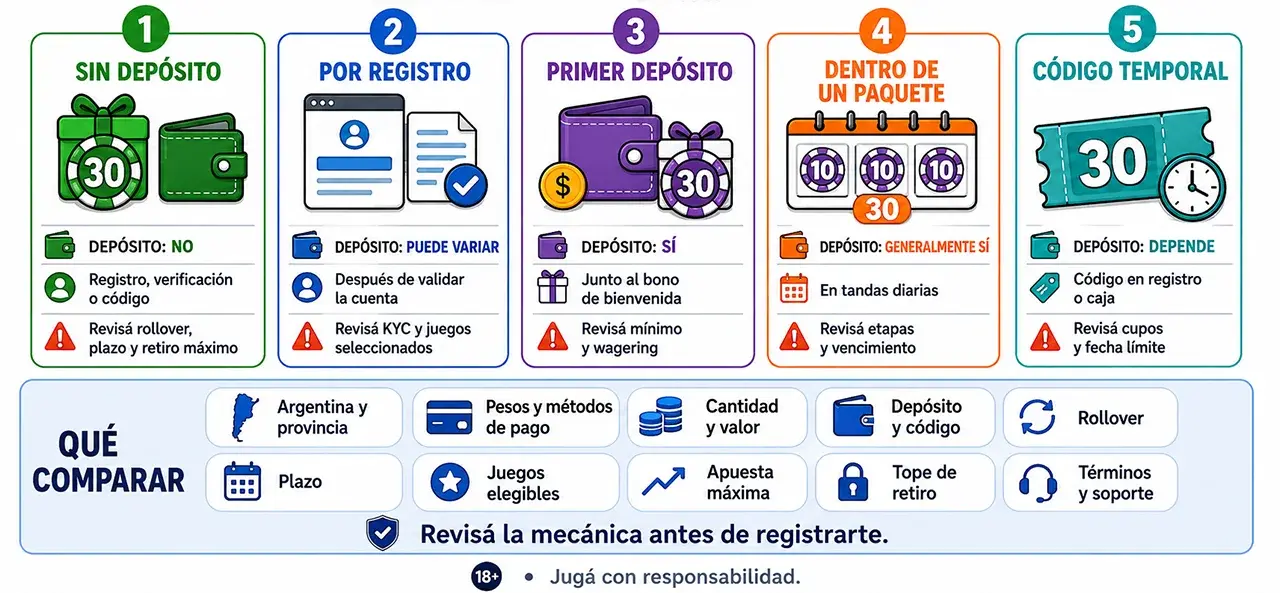 1
SIN DEPÓSITO
30
DEPÓSITO: NO
Registro, verificación o código
Revisá rollover, plazo y retiro máximo

2
POR REGISTRO
DEPÓSITO: PUEDE VARIAR
Después de validar la cuenta
Revisá KYC y juegos seleccionados

3
PRIMER DEPÓSITO
$
30
DEPÓSITO: SÍ
Junto al bono de bienvenida
Revisá mínimo y wagering

4
DENTRO DE UN PAQUETE
10 10 10
30
DEPÓSITO: GENERALMENTE SÍ
En tandas diarias
Revisá etapas y vencimiento

5
CÓDIGO TEMPORAL
30
DEPÓSITO: DEPENDE
Código en registro o caja
Revisá cupos y fecha límite

QUÉ COMPARAR
Argentina y provincia
Pesos y métodos de pago
Cantidad y valor
Depósito y código
Rollover
Plazo
Juegos elegibles
Apuesta máxima
Tope de retiro
Términos y soporte
Revisá la mecánica antes de registrarte.

18+ • Jugá con responsabilidad.